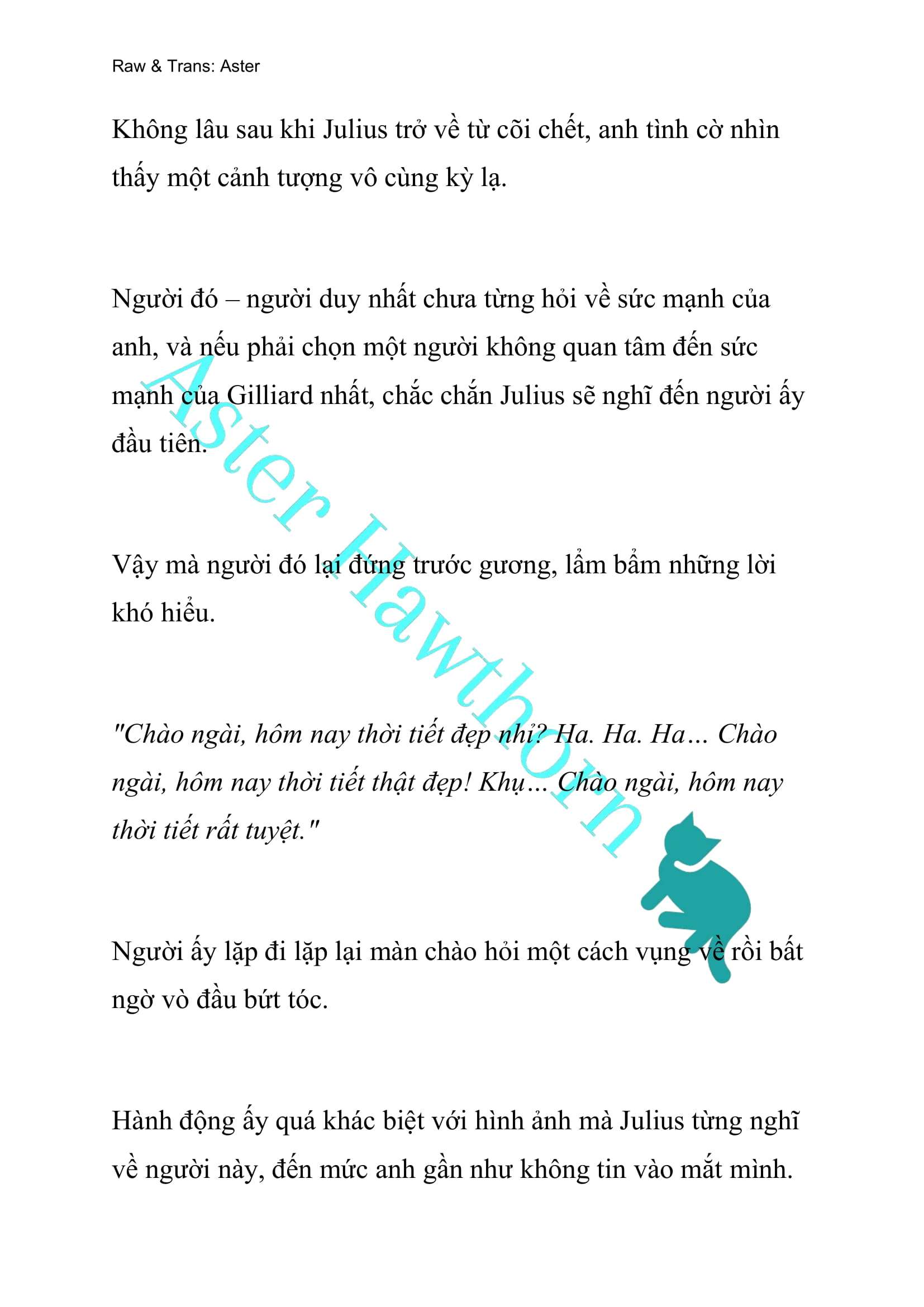 Raw & Trans: Aster

Không lâu sau khi Julius trở về từ cõi chết, anh tình cờ nhìn thấy một cảnh tượng vô cùng kỳ lạ.

Người đó – người duy nhất chưa từng hỏi về sức mạnh của anh, và nếu phải chọn một người không quan tâm đến sức mạnh của Gilliard nhất, chắc chắn Julius sẽ nghĩ đến người ấy đầu tiên.

Vậy mà người đó lại đứng trước gương, lẩm bẩm những lời khó hiểu.

"Chào ngài, hôm nay thời tiết đẹp nhỉ? Ha. Ha. Ha… Chào ngài, hôm nay thời tiết thật đẹp! Khụ… Chào ngài, hôm nay thời tiết rất tuyệt."

Người ấy lặp đi lặp lại màn chào hỏi một cách vụng về rồi bất ngờ vò đầu bứt tóc.

Hành động ấy quá khác biệt với hình ảnh mà Julius từng nghĩ về người này, đến mức anh gần như không tin vào mắt mình.

Aster Hawthorn